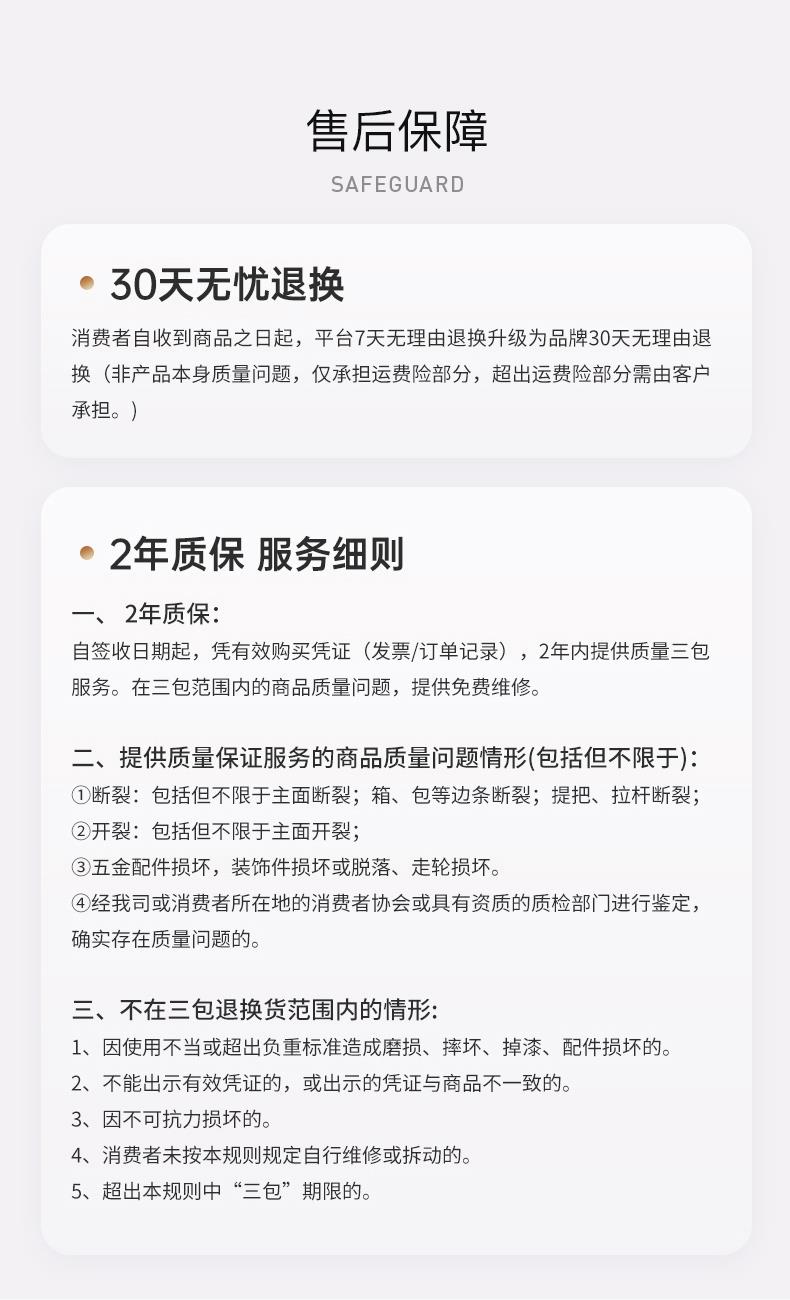 售后保障

SAFEGUARD

• 30天无忧退换

消费者自收到商品之日起，平台7天无理由退换升级为品牌30天无理由退换（非产品本身质量问题，仅承担运费险部分，超出运费险部分需由客户承担。）

• 2年质保 服务细则

一、2年质保：

自签收日期起，凭有效购买凭证（发票/订单记录），2年内提供质量三包服务。在三包范围内的商品质量问题，提供免费维修。

二、提供质量保证服务的商品质量问题情形(包括但不限于)：

①断裂：包括但不限于主面断裂；箱、包等边条断裂；提把、拉杆断裂；

②开裂：包括但不限于主面开裂；

③五金配件损坏，装饰件损坏或脱落、走轮损坏。

④经我司或消费者所在地的消费者协会或具有资质的质检部门进行鉴定，确实存在质量问题的。

三、不在三包退换货范围内的情形：

1、因使用不当或超出负重标准造成磨损、摔坏、掉漆、配件损坏的。

2、不能出示有效凭证的，或出示的凭证与商品不一致的。

3、因不可抗力损坏的。

4、消费者未按本规则规定自行维修或拆动的。

5、超出本规则中“三包”期限的。